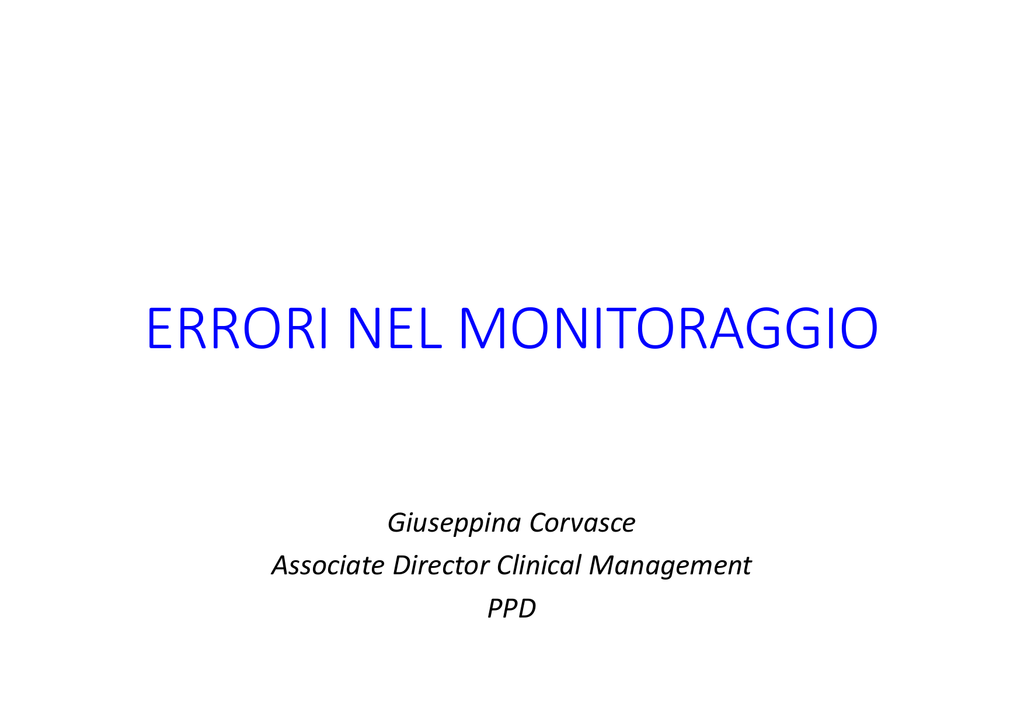 ERRORI NEL MONITORAGGIO

Giuseppina Corvasce
Associate Director Clinical Management
PPD